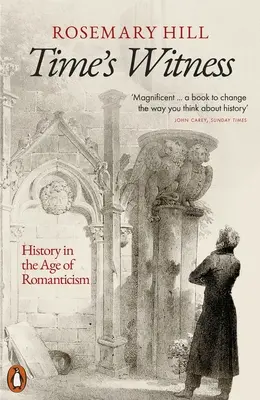 ROSEMARY HILL

Time's Witness

'Magnificent ... a book to change the way you think about history'
JOHN CAREY, SUNDAY TIMES

History in the Age of Romanticism